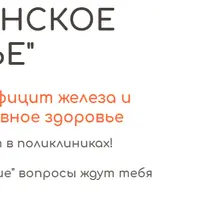 НСКОЕ
ЬЕ"

фицит железа и
вное здоровье

в поликлиниках!

ие" вопросы ждут тебя